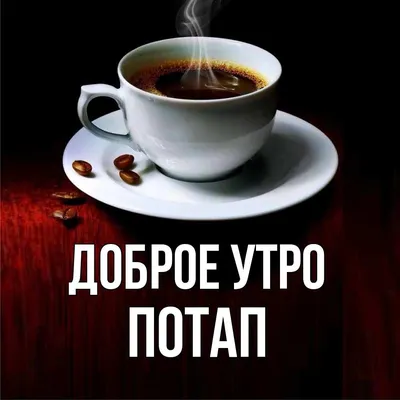 ДОБРОЕ УТРО
ПОТАП